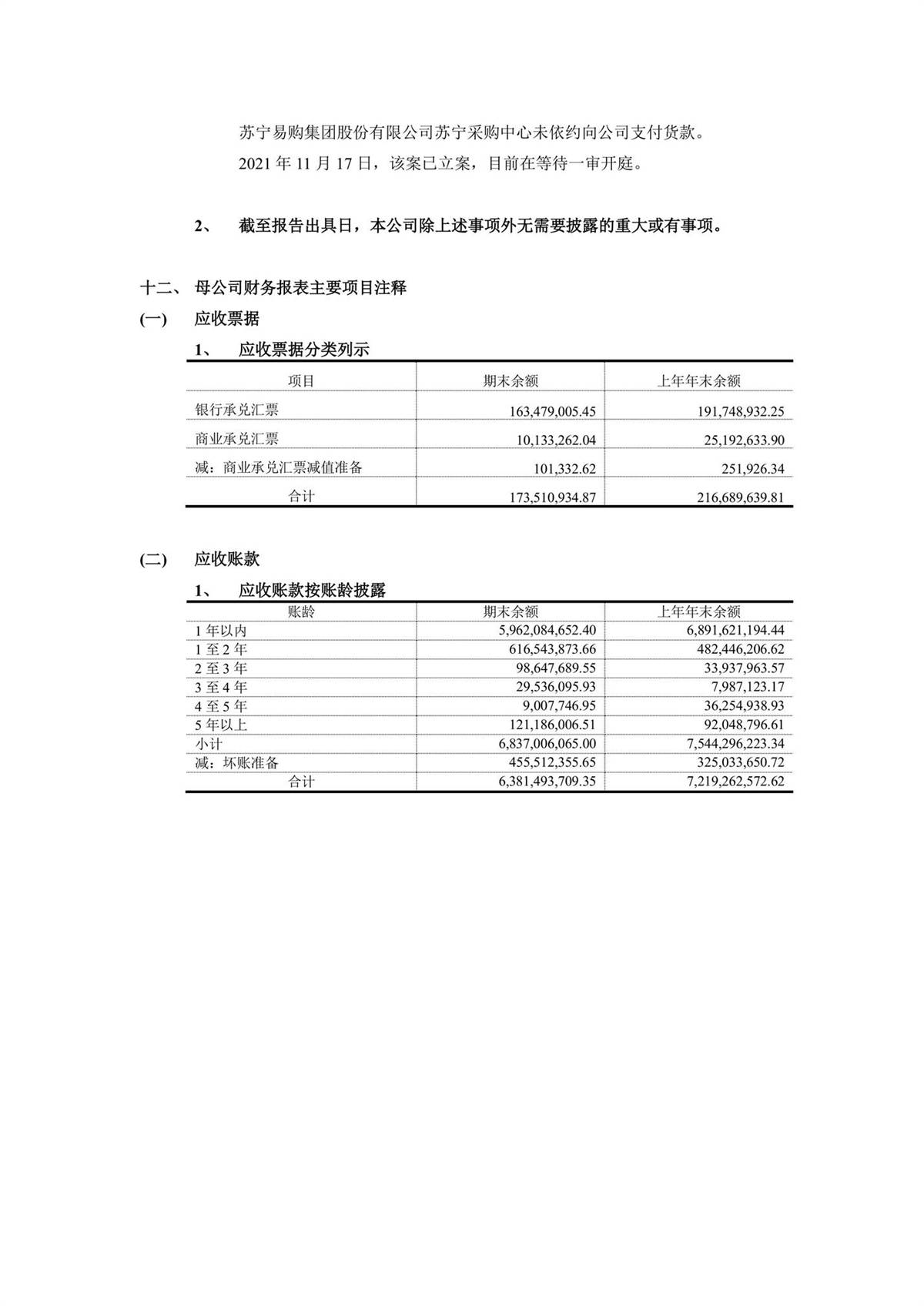 苏宁易购集团股份有限公司苏宁采购中心未依约向公司支付货款。

2021 年 11 月 17 日，该案已立案，目前在等待一审开庭。

2、 截至报告出具日，本公司除上述事项外无需要披露的重大或有事项。

十二、 母公司财务报表主要项目注释

(一) 应收票据

1、 应收票据分类列示

| 项目 | 期末余额 | 上年年末余额 |
|---|---|---|
| 银行承兑汇票 | 163,479,005.45 | 191,748,932.25 |
| 商业承兑汇票 | 10,133,262.04 | 25,192,633.90 |
| 减：商业承兑汇票减值准备 | 101,332.62 | 251,926.34 |
| 合计 | 173,510,934.87 | 216,689,639.81 |

(二) 应收账款

1、 应收账款按账龄披露

| 账龄 | 期末余额 | 上年年末余额 |
|---|---|---|
| 1 年以内 | 5,962,084,652.40 | 6,891,621,194.44 |
| 1 至 2 年 | 616,543,873.66 | 482,446,206.62 |
| 2 至 3 年 | 98,647,689.55 | 33,937,963.57 |
| 3 至 4 年 | 29,536,095.93 | 7,987,123.17 |
| 4 至 5 年 | 9,007,746.95 | 36,254,938.93 |
| 5 年以上 | 121,186,006.51 | 92,048,796.61 |
| 小计 | 6,837,006,065.00 | 7,544,296,223.34 |
| 减：坏账准备 | 455,512,355.65 | 325,033,650.72 |
| 合计 | 6,381,493,709.35 | 7,219,262,572.62 |